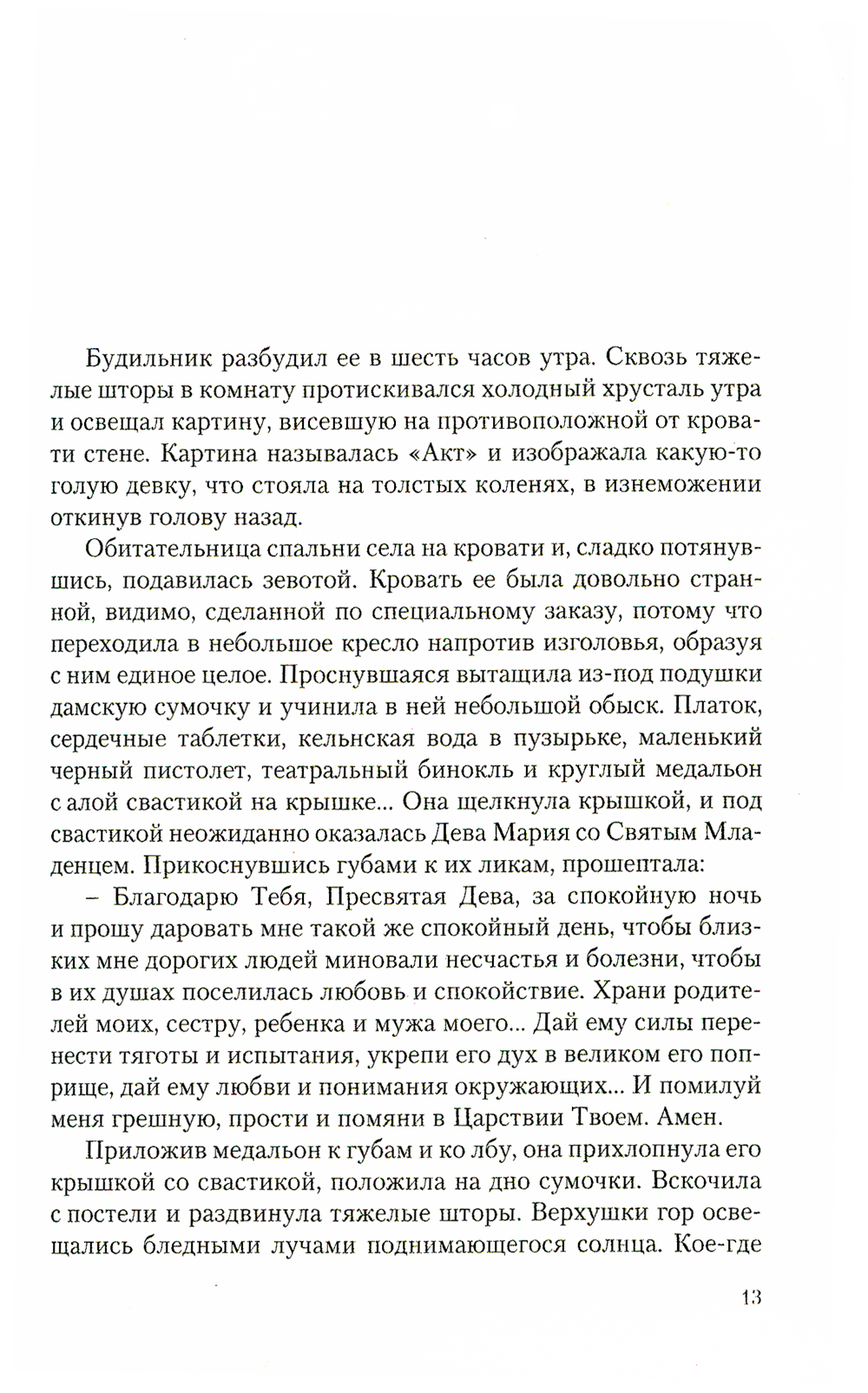 Будильник разбудил ее в шесть часов утра. Сквозь тяжелые шторы в комнату протискивался холодный хрусталь утра и освещал картину, висевшую на противоположной от кровати стене. Картина называлась «Акт» и изображала какую-то голую девку, что стояла на толстых коленях, в изнеможении откинув голову назад.

Обитательница спальни села на кровати и, сладко потянувшись, подавилась зевотой. Кровать ее была довольно странной, видимо, сделанной по специальному заказу, потому что переходила в небольшое кресло напротив изголовья, образуя с ним единое целое. Проснувшаяся вытащила из-под подушки дамскую сумочку и учинила в ней небольшой обыск. Платок, сердечные таблетки, кельнская вода в пузырьке, маленький черный пистолет, театральный бинокль и круглый медальон с алой свастикой на крышке... Она щелкнула крышкой, и под свастикой неожиданно оказалась Дева Мария со Святым Младенцем. Прикоснувшись губами к их ликам, прошептала:

– Благодарю Тебя, Пресвятая Дева, за спокойную ночь и прошу даровать мне такой же спокойный день, чтобы близких мне дорогих людей миновали несчастья и болезни, чтобы в их душах поселилась любовь и спокойствие. Храни родителей моих, сестру, ребенка и мужа моего... Дай ему силы перенести тяготы и испытания, укрепи его дух в великом его поприще, дай ему любви и понимания окружающих... И помилуй меня грешную, прости и помяни в Царствии Твоем. Амен.

Приложив медальон к губам и ко лбу, она прихлопнула его крышкой со свастикой, положила на дно сумочки. Вскочила с постели и раздвинула тяжелые шторы. Верхушки гор освещались бледными лучами поднимающегося солнца. Кое-где

13